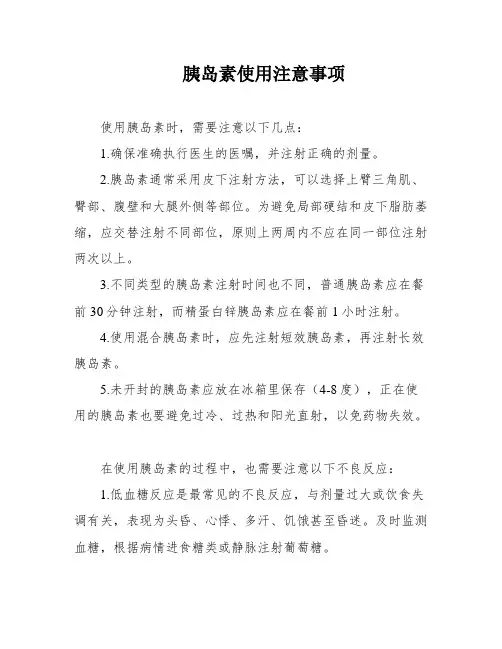 胰岛素使用注意事项

使用胰岛素时，需要注意以下几点：

1.确保准确执行医生的医嘱，并注射正确的剂量。

2.胰岛素通常采用皮下注射方法，可以选择上臂三角肌、臀部、腹壁和大腿外侧等部位。为避免局部硬结和皮下脂肪萎缩，应交替注射不同部位，原则上两周内不应在同一部位注射两次以上。

3.不同类型的胰岛素注射时间也不同，普通胰岛素应在餐前30分钟注射，而精蛋白锌胰岛素应在餐前1小时注射。

4.使用混合胰岛素时，应先注射短效胰岛素，再注射长效胰岛素。

5.未开封的胰岛素应放在冰箱里保存（4-8度），正在使用的胰岛素也要避免过冷、过热和阳光直射，以免药物失效。

在使用胰岛素的过程中，也需要注意以下不良反应：

1.低血糖反应是最常见的不良反应，与剂量过大或饮食失调有关，表现为头昏、心悸、多汗、饥饿甚至昏迷。及时监测血糖，根据病情进食糖类或静脉注射葡萄糖。